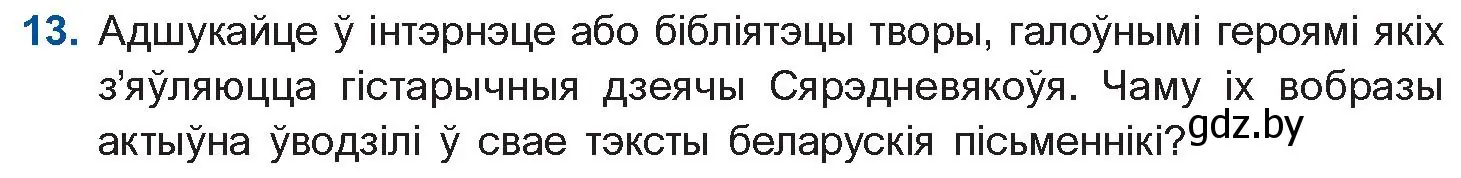 13. Адшукайце ў інтэрнэце або бібліятэцы творы, галоўнымі героямі якіх з'яўляюцца гістарычныя дзеячы Сярэдневякоўя. Чаму іх вобразы актыўна ўводзілі ў свае тэксты беларускія пісьменнікі? gdz.by